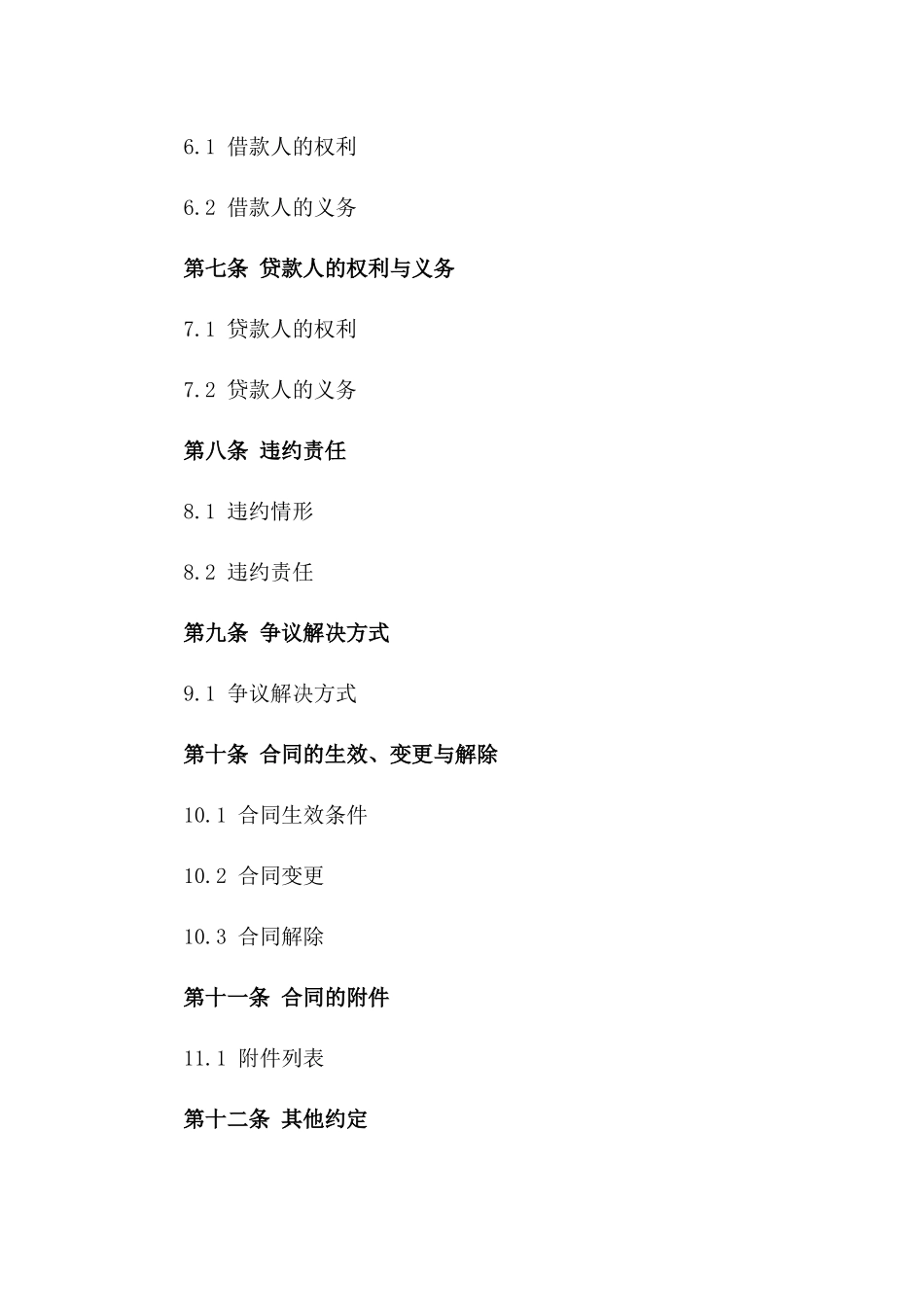 6.1 借款人的权利

6.2 借款人的义务

第七条 贷款人的权利与义务

7.1 贷款人的权利

7.2 贷款人的义务

第八条 违约责任

8.1 违约情形

8.2 违约责任

第九条 争议解决方式

9.1 争议解决方式

第十条 合同的生效、变更与解除

10.1 合同生效条件

10.2 合同变更

10.3 合同解除

第十一条 合同的附件

11.1 附件列表

第十二条 其他约定